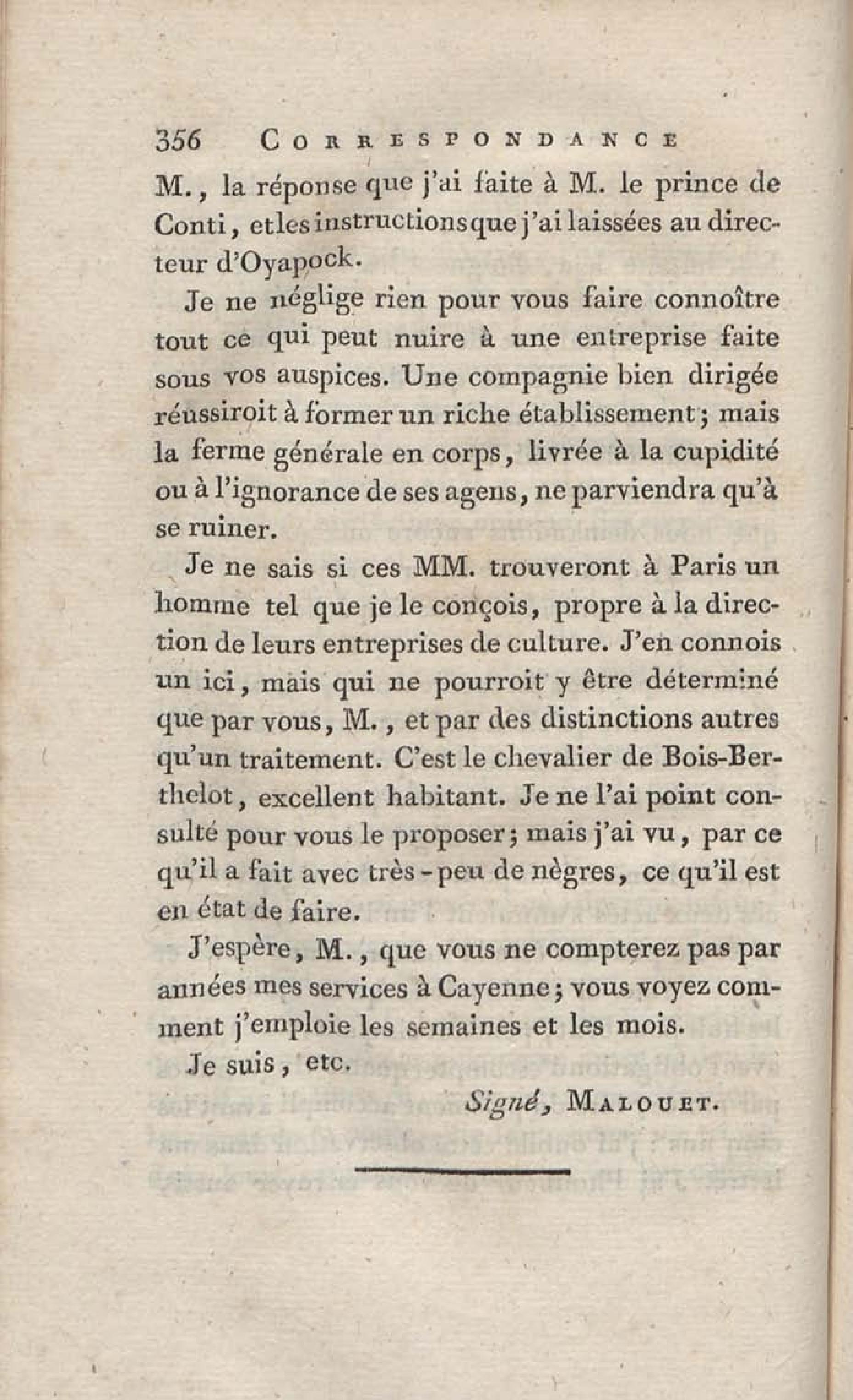 356 CORRESPONDANCE

M., la réponse que j'ai faite à M. le prince de Conti, et les instructions que j'ai laissées au directeur d'Oyapock.

Je ne néglige rien pour vous faire connoître tout ce qui peut nuire à une entreprise faite sous vos auspices. Une compagnie bien dirigée réussiroit à former un riche établissement; mais la ferme générale en corps, livrée à la cupidité ou à l'ignorance de ses agens, ne parviendra qu'à se ruiner.

Je ne sais si ces MM. trouveront à Paris un homme tel que je le conçois, propre à la direction de leurs entreprises de culture. J'en connois un ici, mais qui ne pourroit y être déterminé que par vous, M., et par des distinctions autres qu'un traitement. C'est le chevalier de Bois-Berthelot, excellent habitant. Je ne l'ai point consulté pour vous le proposer; mais j'ai vu, par ce qu'il a fait avec très-peu de nègres, ce qu'il est en état de faire.

J'espère, M., que vous ne compterez pas par années mes services à Cayenne; vous voyez comment j'emploie les semaines et les mois.

Je suis, etc.

Signé, MALOUET.